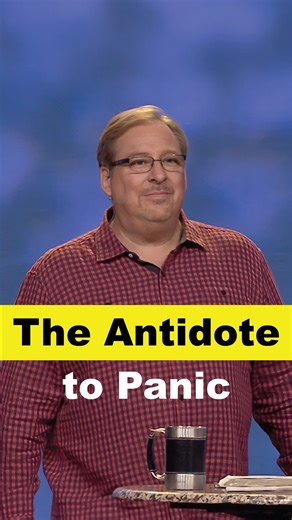 The Antidote

to Panic